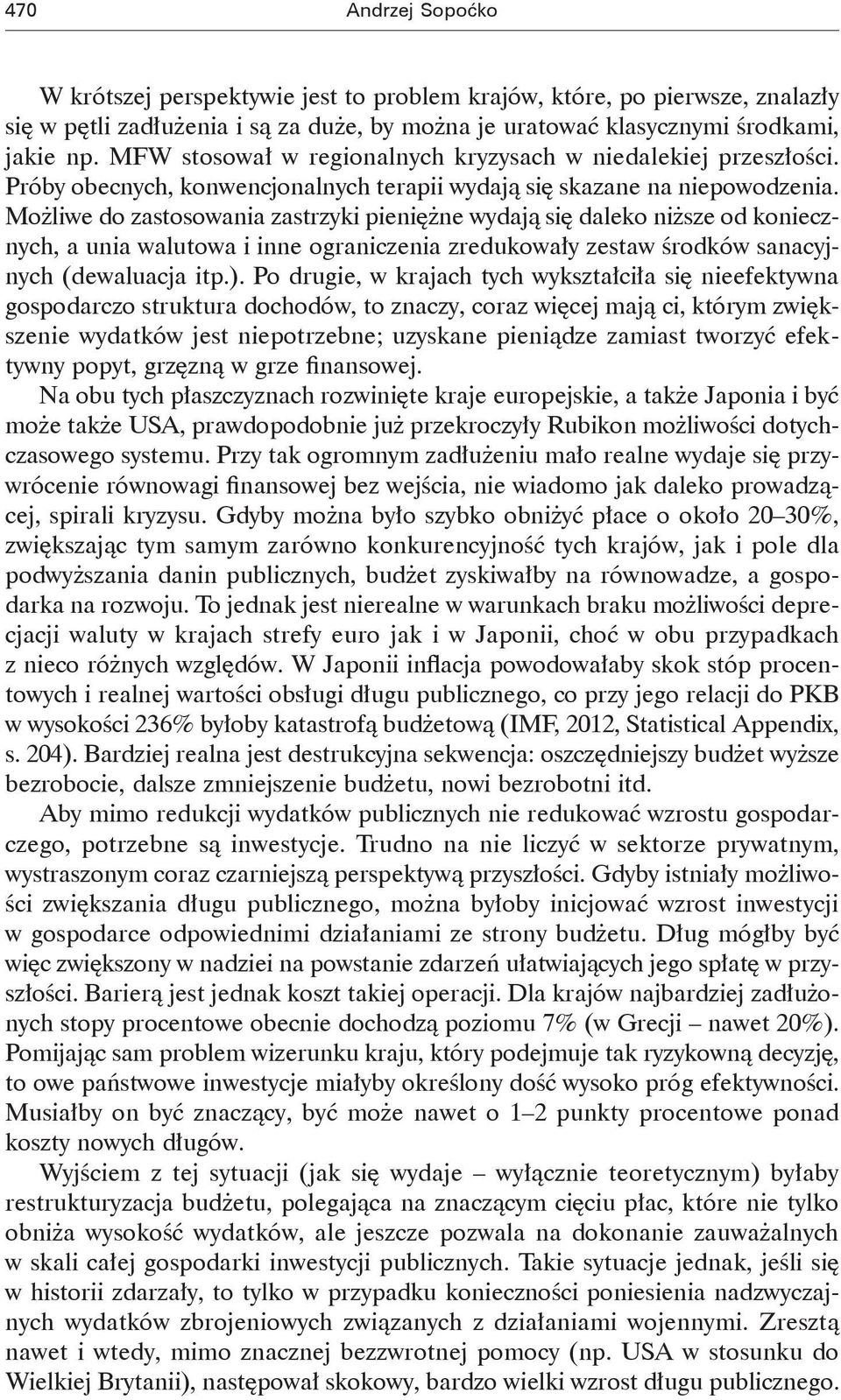 470 Andrzej Sopoćko

W krótszej perspektywie jest to problem krajów, które, po pierwsze, znalazły się w pętli zadłużenia i są za duże, by można je uratować klasycznymi środkami, jakie np. MFW stosował w regionalnych kryzysach w niedalekiej przeszłości. Próby obecnych, konwencjonalnych terapii wydają się skazane na niepowodzenia. Możliwe do zastosowania zastrzyki pieniężne wydają się daleko niższe od koniecznych, a unia walutowa i inne ograniczenia zredukowały zestaw środków sanacyjnych (dewaluacja itp.). Po drugie, w krajach tych wykształciła się nieefektywna gospodarczo struktura dochodów, to znaczy, coraz więcej mają ci, którym zwiększenie wydatków jest niepotrzebne; uzyskane pieniądze zamiast tworzyć efektywny popyt, grzęzną w grze finansowej.

Na obu tych płaszczyznach rozwinięte kraje europejskie, a także Japonia i być może także USA, prawdopodobnie już przekroczyły Rubikon możliwości dotychczasowego systemu. Przy tak ogromnym zadłużeniu mało realne wydaje się przywrócenie równowagi finansowej bez wejścia, nie wiadomo jak daleko prowadzącej, spirali kryzysu. Gdyby można było szybko obniżyć płace o około 20–30%, zwiększając tym samym zarówno konkurencyjność tych krajów, jak i pole dla podwyższania danin publicznych, budżet zyskiwałby na równowadze, a gospodarka na rozwoju. To jednak jest nierealne w warunkach braku możliwości deprecjacji waluty w krajach strefy euro jak i w Japonii, choć w obu przypadkach z nieco różnych względów. W Japonii inflacja powodowałaby skok stóp procentowych i realnej wartości obsługi długu publicznego, co przy jego relacji do PKB w wysokości 236% byłoby katastrofą budżetową (IMF, 2012, Statistical Appendix, s. 204). Bardziej realna jest destrukcyjna sekwencja: oszczędniejszy budżet wyższe bezrobocie, dalsze zmniejszenie budżetu, nowi bezrobotni itd.

Aby mimo redukcji wydatków publicznych nie redukować wzrostu gospodarczego, potrzebne są inwestycje. Trudno na nie liczyć w sektorze prywatnym, wystraszonym coraz czarniejszą perspektywą przyszłości. Gdyby istniały możliwości zwiększania długu publicznego, można byłoby inicjować wzrost inwestycji w gospodarce odpowiednimi działaniami ze strony budżetu. Dług mógłby być więc zwiększony w nadziei na powstanie zdarzeń ułatwiających jego spłatę w przyszłości. Barierą jest jednak koszt takiej operacji. Dla krajów najbardziej zadłużonych stopy procentowe obecnie dochodzą poziomu 7% (w Grecji – nawet 20%). Pomijając sam problem wizerunku kraju, który podejmuje tak ryzykowną decyzję, to owe państwowe inwestycje miałyby określony dość wysoko próg efektywności. Musiałby on być znaczący, być może nawet o 1–2 punkty procentowe ponad koszty nowych długów.

Wyjściem z tej sytuacji (jak się wydaje – wyłącznie teoretycznym) byłaby restrukturyzacja budżetu, polegająca na znaczącym cięciu płac, które nie tylko obniża wysokość wydatków, ale jeszcze pozwala na dokonanie zauważalnych w skali całej gospodarki inwestycji publicznych. Takie sytuacje jednak, jeśli się w historii zdarzały, to tylko w przypadku konieczności poniesienia nadzwyczajnych wydatków zbrojeniowych związanych z działaniami wojennymi. Zresztą nawet i wtedy, mimo znacznej bezzwrotnej pomocy (np. USA w stosunku do Wielkiej Brytanii), następował skokowy, bardzo wielki wzrost długu publicznego.